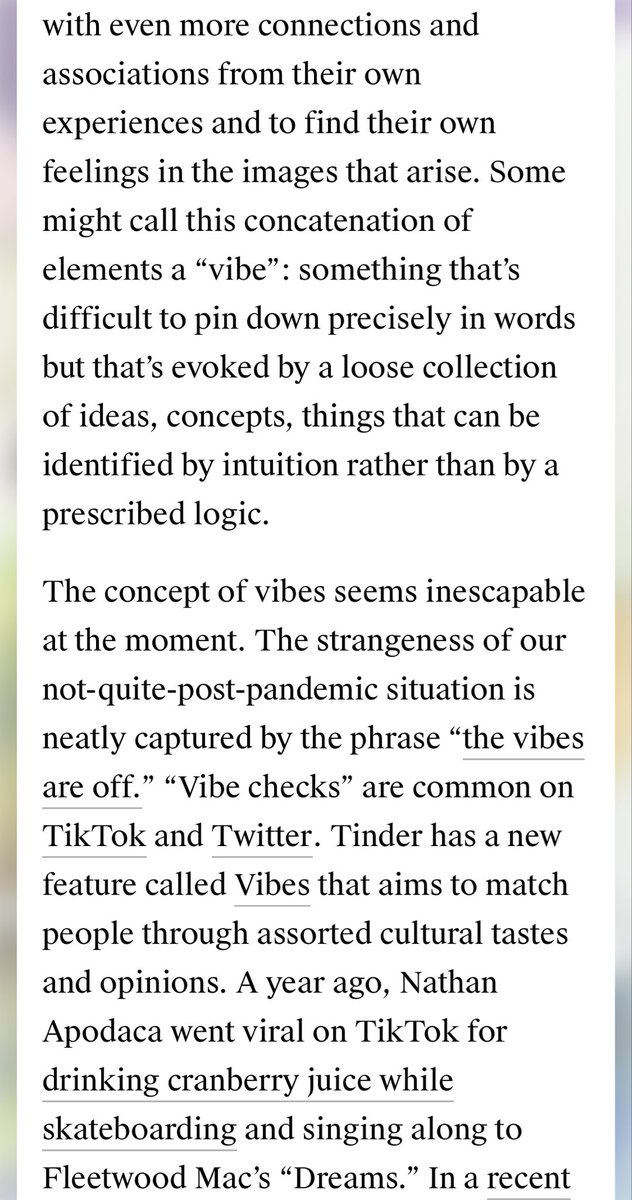 with even more connections and associations from their own experiences and to find their own feelings in the images that arise. Some might call this concatenation of elements a “vibe”: something that’s difficult to pin down precisely in words but that’s evoked by a loose collection of ideas, concepts, things that can be identified by intuition rather than by a prescribed logic.

The concept of vibes seems inescapable at the moment. The strangeness of our not-quite-post-pandemic situation is neatly captured by the phrase “the vibes are off.” “Vibe checks” are common on TikTok and Twitter. Tinder has a new feature called Vibes that aims to match people through assorted cultural tastes and opinions. A year ago, Nathan Apodaca went viral on TikTok for drinking cranberry juice while skateboarding and singing along to Fleetwood Mac’s “Dreams.” In a recent